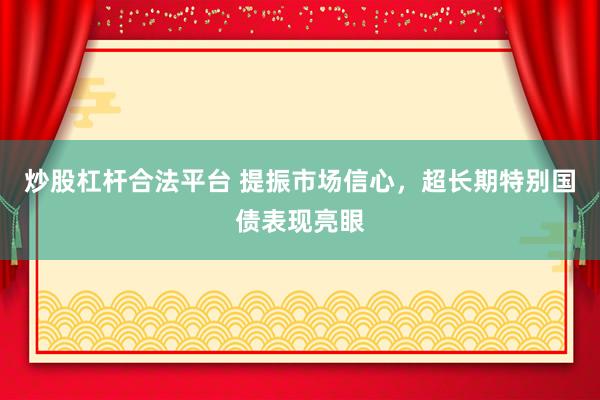 炒股杠杆合法平台 提振市场信心，超长期特别国债表现亮眼